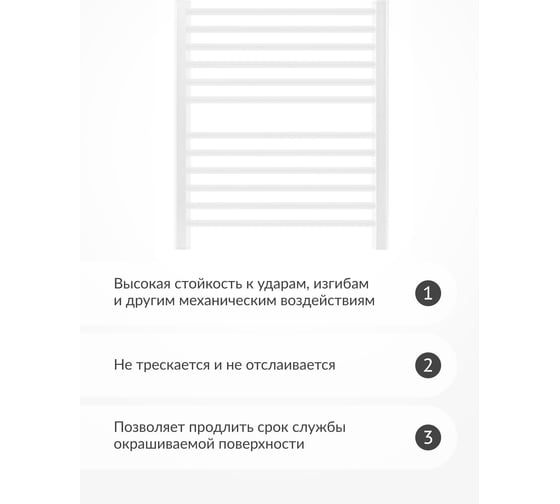 Высокая стойкость к ударам, изгибам и другим механическим воздействиям

1

Не трескается и не отслаивается

2

Позволяет продлить срок службы окрашиваемой поверхности

3